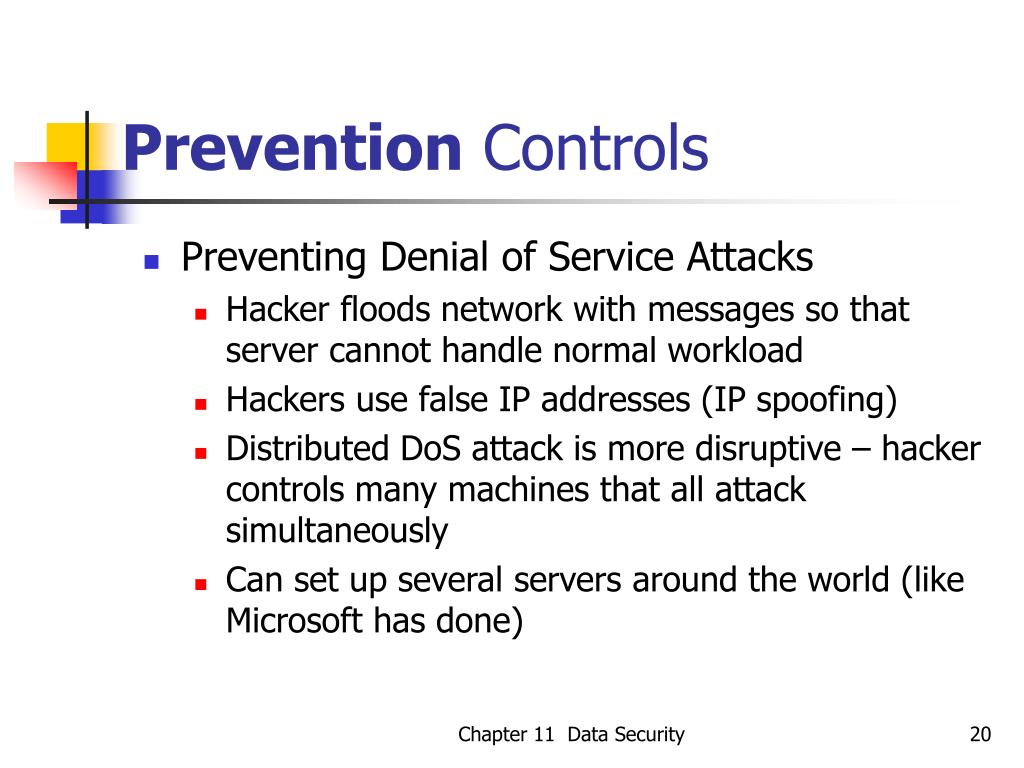 Prevention Controls

- Preventing Denial of Service Attacks
  - Hacker floods network with messages so that server cannot handle normal workload
  - Hackers use false IP addresses (IP spoofing)
  - Distributed DoS attack is more disruptive – hacker controls many machines that all attack simultaneously
  - Can set up several servers around the world (like Microsoft has done)

Chapter 11 Data Security

20